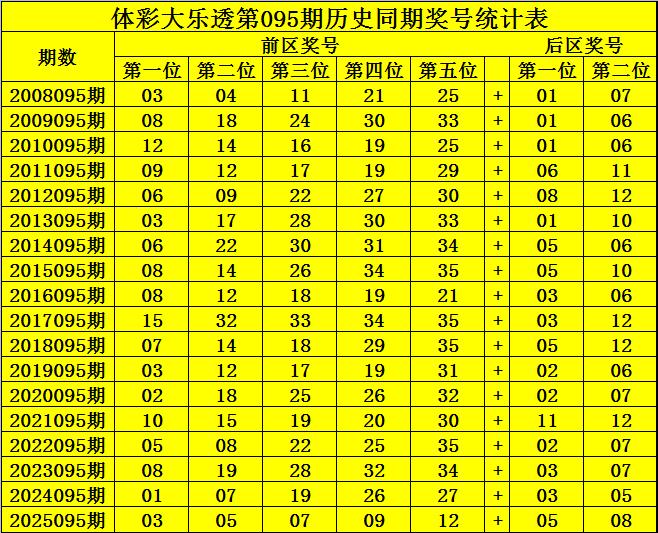 体彩大乐透第095期历史同期奖号统计表

| 期数 | 前区奖号 |  |  |  |  |  | 后区奖号 |  |
|---|---|---|---|---|---|---|---|---|
|  | 第一位 | 第二位 | 第三位 | 第四位 | 第五位 |  | 第一位 | 第二位 |
| 2008095期 | 03 | 04 | 11 | 21 | 25 | + | 01 | 07 |
| 2009095期 | 08 | 18 | 24 | 30 | 33 | + | 01 | 06 |
| 2010095期 | 12 | 14 | 16 | 19 | 25 | + | 01 | 06 |
| 2011095期 | 09 | 12 | 17 | 19 | 29 | + | 06 | 11 |
| 2012095期 | 06 | 09 | 22 | 27 | 30 | + | 08 | 12 |
| 2013095期 | 03 | 17 | 28 | 30 | 33 | + | 01 | 10 |
| 2014095期 | 06 | 22 | 30 | 31 | 34 | + | 05 | 06 |
| 2015095期 | 08 | 14 | 26 | 34 | 35 | + | 05 | 10 |
| 2016095期 | 08 | 12 | 18 | 19 | 21 | + | 03 | 06 |
| 2017095期 | 15 | 32 | 33 | 34 | 35 | + | 03 | 12 |
| 2018095期 | 07 | 14 | 18 | 29 | 35 | + | 05 | 12 |
| 2019095期 | 03 | 12 | 17 | 19 | 31 | + | 02 | 06 |
| 2020095期 | 02 | 18 | 25 | 26 | 32 | + | 02 | 07 |
| 2021095期 | 10 | 15 | 19 | 20 | 30 | + | 11 | 12 |
| 2022095期 | 05 | 08 | 22 | 25 | 35 | + | 02 | 07 |
| 2023095期 | 08 | 19 | 28 | 32 | 34 | + | 03 | 07 |
| 2024095期 | 01 | 07 | 19 | 26 | 27 | + | 03 | 05 |
| 2025095期 | 03 | 05 | 07 | 09 | 12 | + | 05 | 08 |